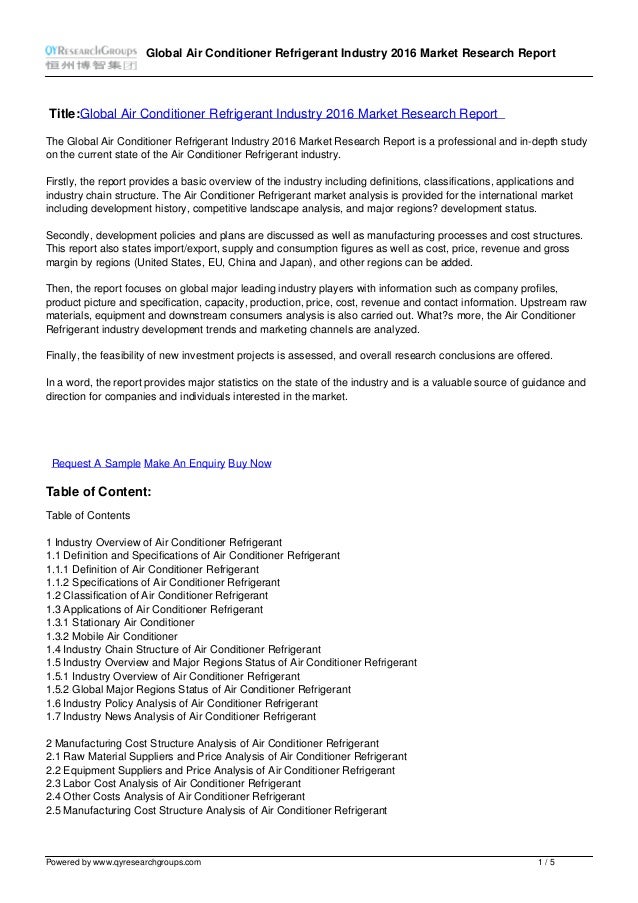 QYResearchGroups
恒州博智集团

Global Air Conditioner Refrigerant Industry 2016 Market Research Report

Title:Global Air Conditioner Refrigerant Industry 2016 Market Research Report

The Global Air Conditioner Refrigerant Industry 2016 Market Research Report is a professional and in-depth study on the current state of the Air Conditioner Refrigerant industry.

Firstly, the report provides a basic overview of the industry including definitions, classifications, applications and industry chain structure. The Air Conditioner Refrigerant market analysis is provided for the international market including development history, competitive landscape analysis, and major regions? development status.

Secondly, development policies and plans are discussed as well as manufacturing processes and cost structures. This report also states import/export, supply and consumption figures as well as cost, price, revenue and gross margin by regions (United States, EU, China and Japan), and other regions can be added.

Then, the report focuses on global major leading industry players with information such as company profiles, product picture and specification, capacity, production, price, cost, revenue and contact information. Upstream raw materials, equipment and downstream consumers analysis is also carried out. What?s more, the Air Conditioner Refrigerant industry development trends and marketing channels are analyzed.

Finally, the feasibility of new investment projects is assessed, and overall research conclusions are offered.

In a word, the report provides major statistics on the state of the industry and is a valuable source of guidance and direction for companies and individuals interested in the market.

Request A Sample Make An Enquiry Buy Now

Table of Content:

Table of Contents

1 Industry Overview of Air Conditioner Refrigerant
1.1 Definition and Specifications of Air Conditioner Refrigerant
1.1.1 Definition of Air Conditioner Refrigerant
1.1.2 Specifications of Air Conditioner Refrigerant
1.2 Classification of Air Conditioner Refrigerant
1.3 Applications of Air Conditioner Refrigerant
1.3.1 Stationary Air Conditioner
1.3.2 Mobile Air Conditioner
1.4 Industry Chain Structure of Air Conditioner Refrigerant
1.5 Industry Overview and Major Regions Status of Air Conditioner Refrigerant
1.5.1 Industry Overview of Air Conditioner Refrigerant
1.5.2 Global Major Regions Status of Air Conditioner Refrigerant
1.6 Industry Policy Analysis of Air Conditioner Refrigerant
1.7 Industry News Analysis of Air Conditioner Refrigerant

2 Manufacturing Cost Structure Analysis of Air Conditioner Refrigerant
2.1 Raw Material Suppliers and Price Analysis of Air Conditioner Refrigerant
2.2 Equipment Suppliers and Price Analysis of Air Conditioner Refrigerant
2.3 Labor Cost Analysis of Air Conditioner Refrigerant
2.4 Other Costs Analysis of Air Conditioner Refrigerant
2.5 Manufacturing Cost Structure Analysis of Air Conditioner Refrigerant

Powered by www.qyresearchgroups.com 1 / 5